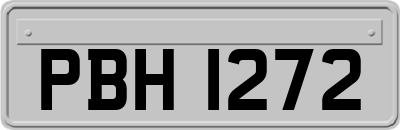 PBH 1272